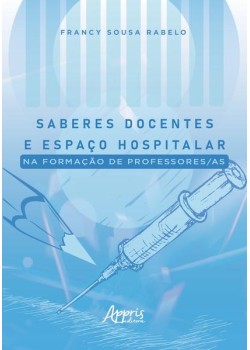 FRANCY SOUSA RABELO

SABERES DOCENTES
E ESPAÇO HOSPITALAR
NA FORMAÇÃO DE PROFESSORES/AS

Appris
editora